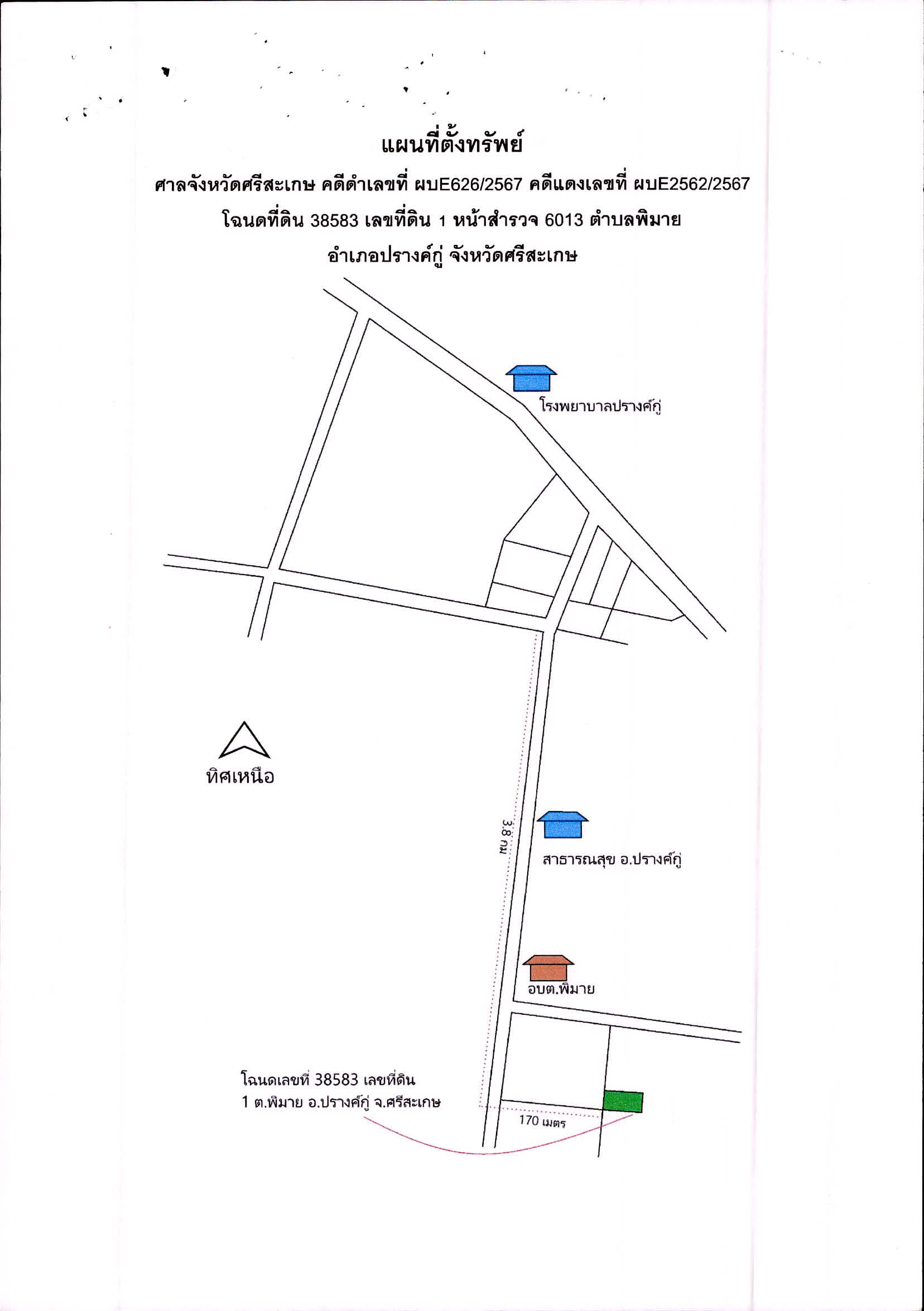 แผนที่ตั้งทรัพย์

ศาลจังหวัดศรีสะเกษ คดีดำเลขที่ ผบE626/2567 คดีแดงเลขที่ ผบE2562/2567

โฉนดที่ดิน 38583 เลขที่ดิน 1 หน้าสำรวจ 6013 ตำบลพิมาย

อำเภอปรางค์กู่ จังหวัดศรีสะเกษ

โรงพยาบาลปรางค์กู่

ทิศเหนือ

3.8 กม

สาธารณสุข อ.ปรางค์กู่

อบต.พิมาย

โฉนดเลขที่ 38583 เลขที่ดิน 1 ต.พิมาย อ.ปรางค์กู่ จ.ศรีสะเกษ

170 เมตร